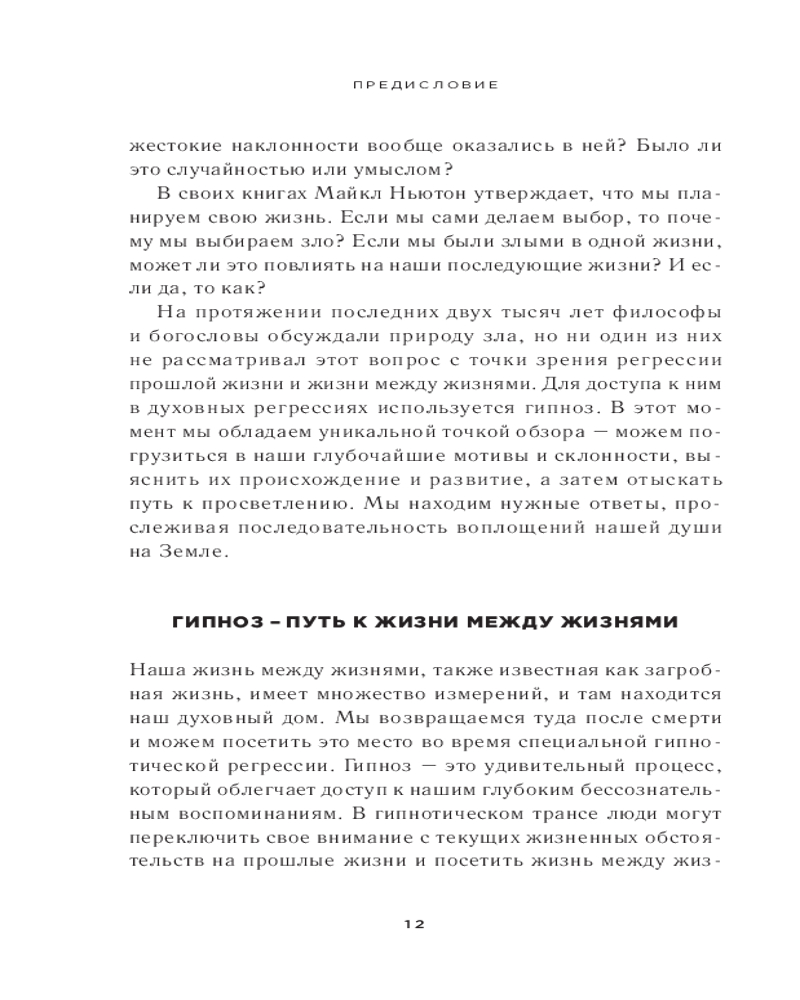 ПРЕДИСЛОВИЕ

жестокие наклонности вообще оказались в ней? Было ли это случайностью или умыслом?

В своих книгах Майкл Ньютон утверждает, что мы планируем свою жизнь. Если мы сами делаем выбор, то почему мы выбираем зло? Если мы были злыми в одной жизни, может ли это повлиять на наши последующие жизни? И если да, то как?

На протяжении последних двух тысяч лет философы и богословы обсуждали природу зла, но ни один из них не рассматривал этот вопрос с точки зрения регрессии прошлой жизни и жизни между жизнями. Для доступа к ним в духовных регрессиях используется гипноз. В этот момент мы обладаем уникальной точкой обзора — можем погрузиться в наши глубочайшие мотивы и склонности, выяснить их происхождение и развитие, а затем отыскать путь к просветлению. Мы находим нужные ответы, прослеживая последовательность воплощений нашей души на Земле.

ГИПНОЗ – ПУТЬ К ЖИЗНИ МЕЖДУ ЖИЗНЯМИ

Наша жизнь между жизнями, также известная как загробная жизнь, имеет множество измерений, и там находится наш духовный дом. Мы возвращаемся туда после смерти и можем посетить это место во время специальной гипнотической регрессии. Гипноз — это удивительный процесс, который облегчает доступ к нашим глубоким бессознательным воспоминаниям. В гипнотическом трансе люди могут переключить свое внимание с текущих жизненных обстоятельств на прошлые жизни и посетить жизнь между жиз-

12